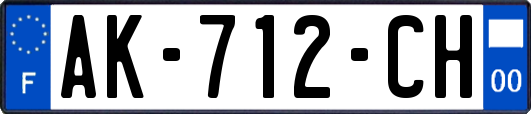 F

AK-712-CH

00